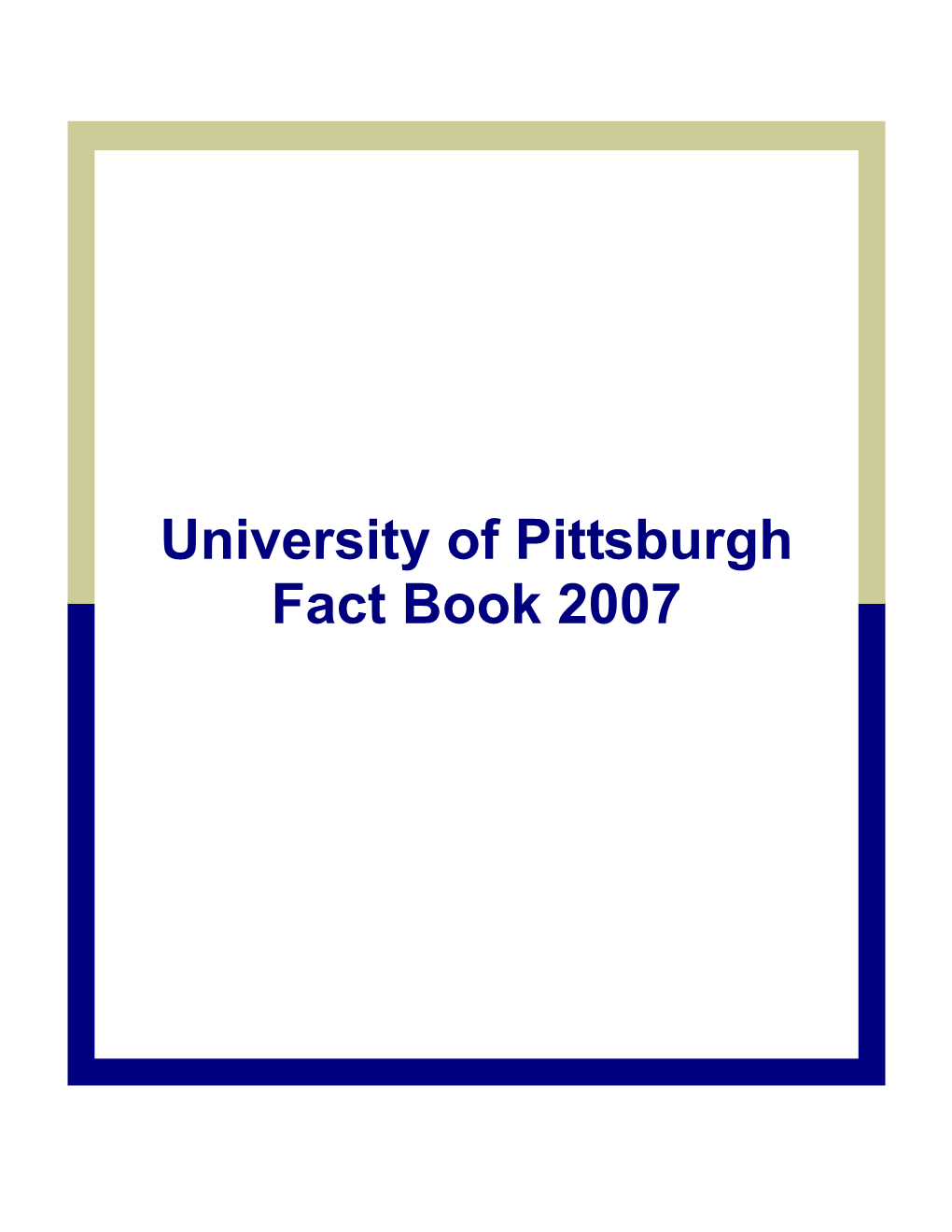 University of Pittsburgh
Fact Book 2007